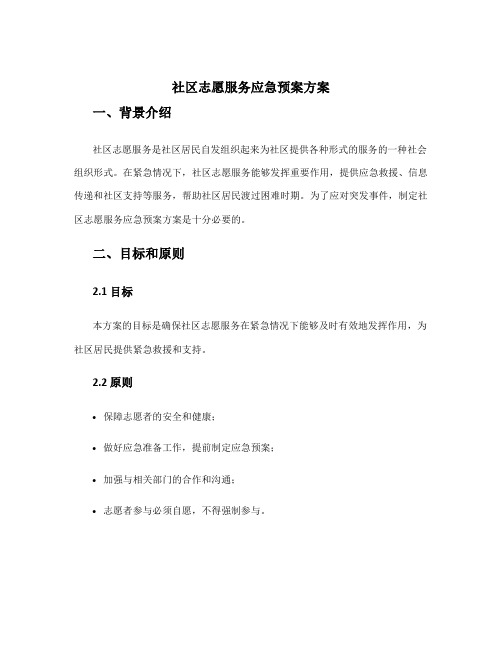 社区志愿服务应急预案方案

一、背景介绍

社区志愿服务是社区居民自发组织起来为社区提供各种形式的服务的一种社会组织形式。在紧急情况下，社区志愿服务能够发挥重要作用，提供应急救援、信息传递和社区支持等服务，帮助社区居民渡过困难时期。为了应对突发事件，制定社区志愿服务应急预案方案是十分必要的。

二、目标和原则

2.1 目标

本方案的目标是确保社区志愿服务在紧急情况下能够及时有效地发挥作用，为社区居民提供紧急救援和支持。

2.2 原则

• 保障志愿者的安全和健康；

• 做好应急准备工作，提前制定应急预案；

• 加强与相关部门的合作和沟通；

• 志愿者参与必须自愿，不得强制参与。